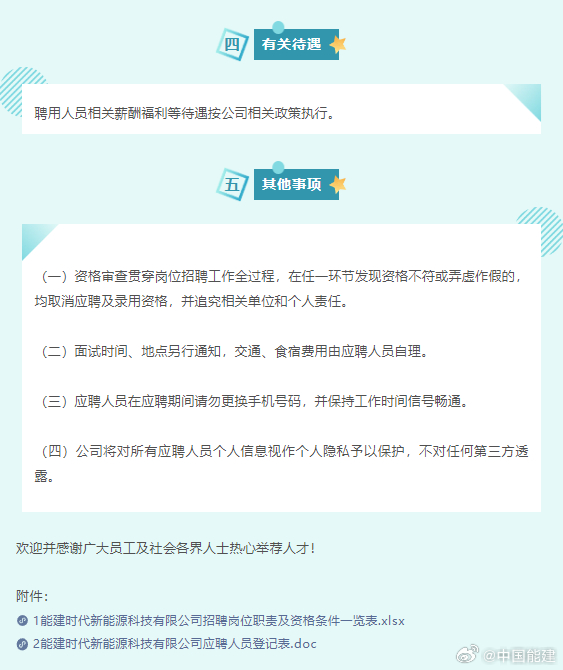 四 有关待遇

聘用人员相关薪酬福利等待遇按公司相关政策执行。

五 其他事项

（一）资格审查贯穿岗位招聘工作全过程，在任一环节发现资格不符或弄虚作假的，均取消应聘及录用资格，并追究相关单位和个人责任。

（二）面试时间、地点另行通知，交通、食宿费用由应聘人员自理。

（三）应聘人员在应聘期间请勿更换手机号码，并保持工作时间信号畅通。

（四）公司将对所有应聘人员个人信息视作个人隐私予以保护，不对任何第三方透露。

欢迎并感谢广大员工及社会各界人士热心举荐人才！

附件：
1能建时代新能源科技有限公司招聘岗位职责及资格条件一览表.xlsx
2能建时代新能源科技有限公司应聘人员登记表.doc

@中国能建